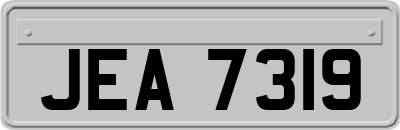 JEA 7319